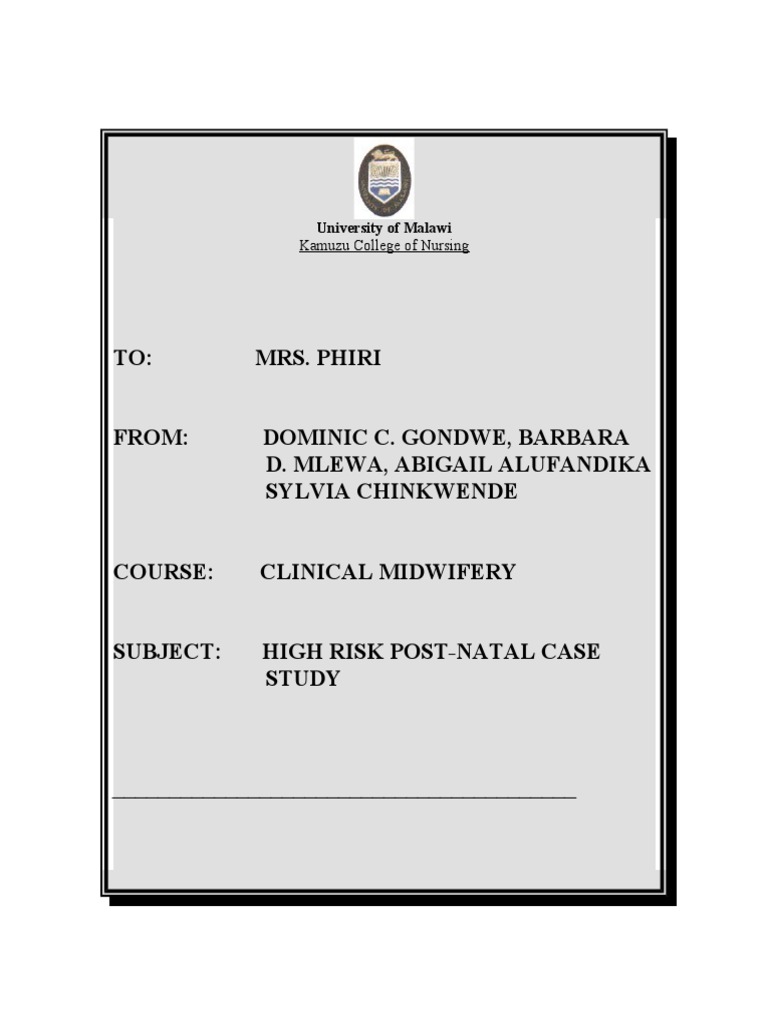 University of Malawi
Kamuzu College of Nursing

TO: MRS. PHIRI

FROM: DOMINIC C. GONDWE, BARBARA D. MLEWA, ABIGAIL ALUFANDIKA SYLVIA CHINKWENDE

COURSE: CLINICAL MIDWIFERY

SUBJECT: HIGH RISK POST-NATAL CASE STUDY

____